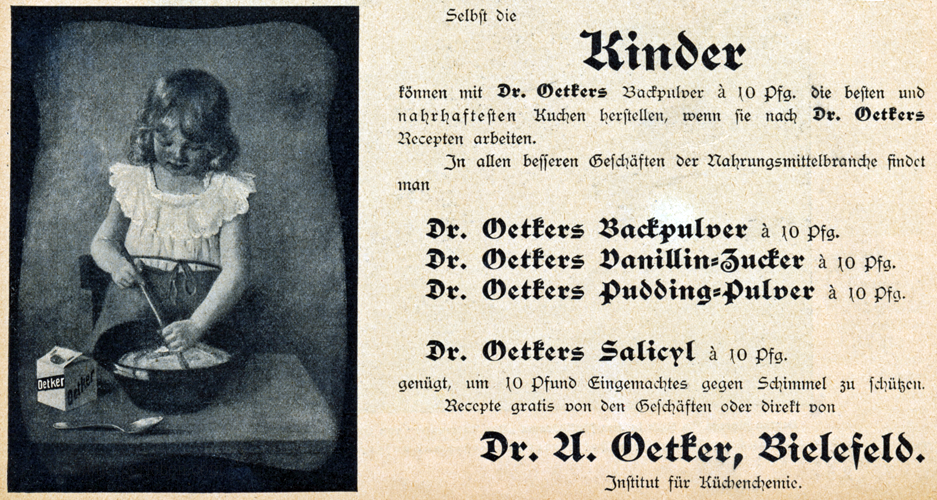 Oetker Oetker

Selbst die

Kinder

können mit Dr. Oetkers Backpulver à 10 Pfg. die besten und nahrhaftesten Kuchen herstellen, wenn sie nach Dr. Oetkers Recepten arbeiten.

In allen besseren Geschäften der Nahrungsmittelbranche findet man

Dr. Oetkers Backpulver à 10 Pfg.
Dr. Oetkers Vanillin-Zucker à 10 Pfg.
Dr. Oetkers Pudding-Pulver à 10 Pfg.

Dr. Oetkers Salicyl à 10 Pfg.
genügt, um 10 Pfund Eingemachtes gegen Schimmel zu schützen.
Recepte gratis von den Geschäften oder direkt von

Dr. A. Oetker, Bielefeld.
Institut für Küchenchemie.